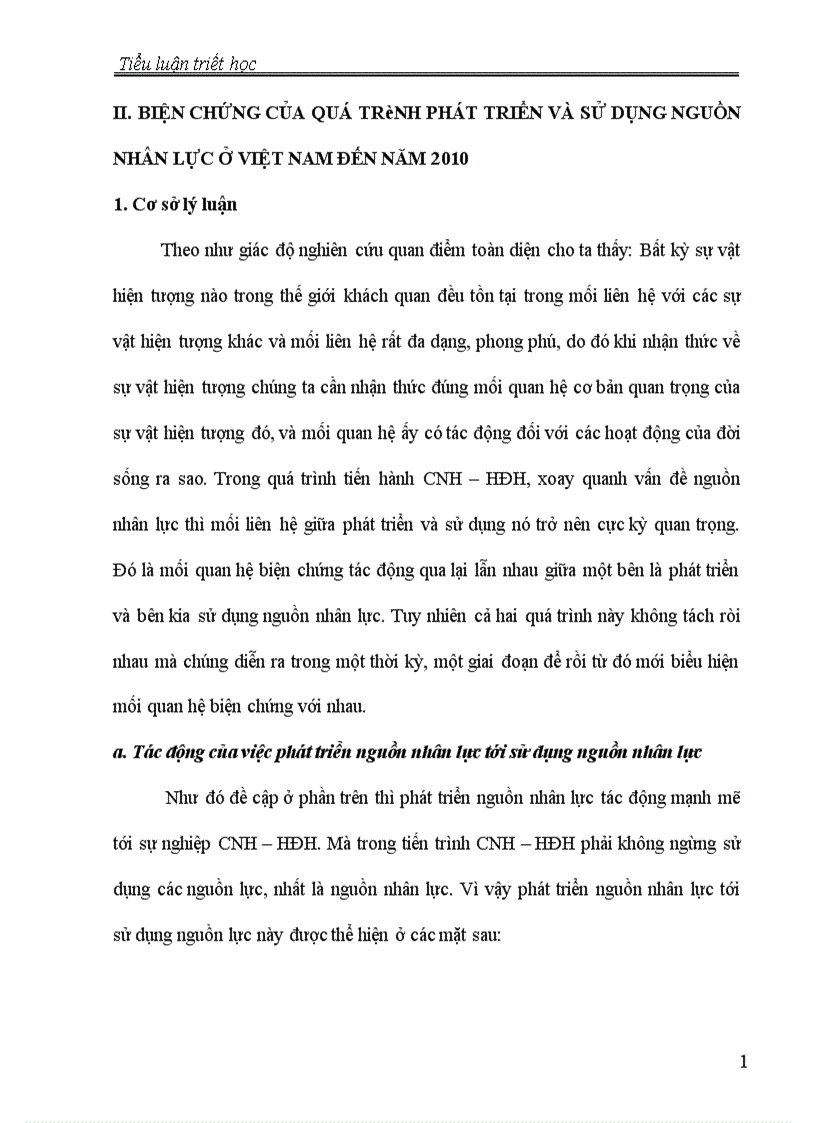 Tiểu luận triết học

II. BIỆN CHỨNG CỦA QUÁ TRèNH PHÁT TRIỂN VÀ SỬ DỤNG NGUỒN NHÂN LỰC Ở VIỆT NAM ĐẾN NĂM 2010

1. Cơ sở lý luận

Theo như giác độ nghiên cứu quan điểm toàn diện cho ta thấy: Bất kỳ sự vật hiện tượng nào trong thế giới khách quan đều tồn tại trong mối liên hệ với các sự vật hiện tượng khác và mối liên hệ rất đa dạng, phong phú, do đó khi nhận thức về sự vật hiện tượng chúng ta cần nhận thức đúng mối quan hệ cơ bản quan trọng của sự vật hiện tượng đó, và mối quan hệ ấy có tác động đối với các hoạt động của đời sống ra sao. Trong quá trình tiến hành CNH – HĐH, xoay quanh vấn đề nguồn nhân lực thì mối liên hệ giữa phát triển và sử dụng nó trở nên cực kỳ quan trọng. Đó là mối quan hệ biện chứng tác động qua lại lẫn nhau giữa một bên là phát triển và bên kia sử dụng nguồn nhân lực. Tuy nhiên cả hai quá trình này không tách rời nhau mà chúng diễn ra trong một thời kỳ, một giai đoạn để rồi từ đó mới biểu hiện mối quan hệ biện chứng với nhau.

a. Tác động của việc phát triển nguồn nhân lực tới sử dụng nguồn nhân lực

Như đó đề cập ở phần trên thì phát triển nguồn nhân lực tác động mạnh mẽ tới sự nghiệp CNH – HĐH. Mà trong tiến trình CNH – HĐH phải không ngừng sử dụng các nguồn lực, nhất là nguồn nhân lực. Vì vậy phát triển nguồn nhân lực tới sử dụng nguồn lực này được thể hiện ở các mặt sau:

1